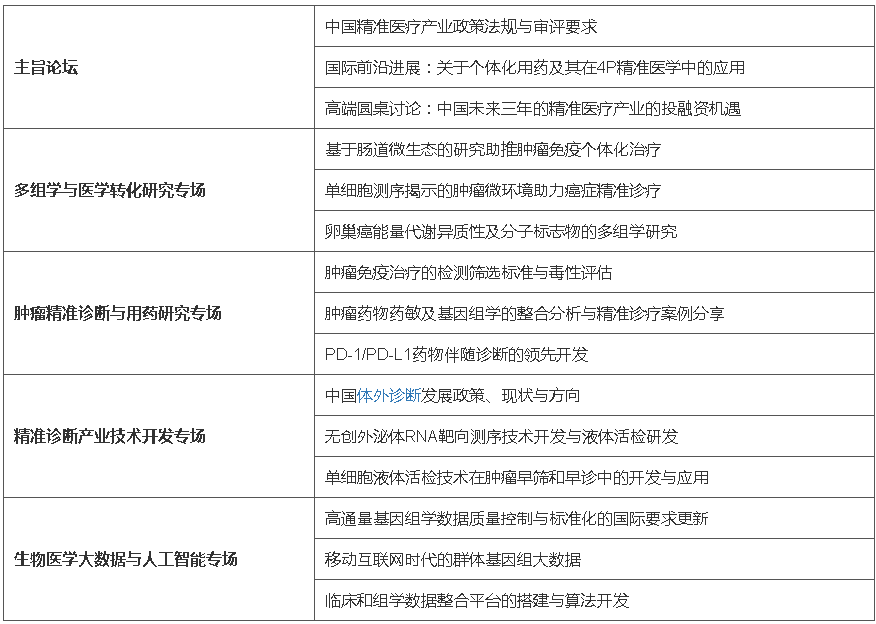 | | |
|---|---|
| 主旨论坛 | 中国精准医疗产业政策法规与审评要求 |
| | 国际前沿进展：关于个体化用药及其在4P精准医学中的应用 |
| | 高端圆桌讨论：中国未来三年的精准医疗产业的投融资机遇 |
| 多组学与医学转化研究专场 | 基于肠道微生态的研究助推肿瘤免疫个体化治疗 |
| | 单细胞测序揭示的肿瘤微环境助力癌症精准诊疗 |
| | 卵巢癌能量代谢异质性及分子标志物的多组学研究 |
| 肿瘤精准诊断与用药研究专场 | 肿瘤免疫治疗的检测筛选标准与毒性评估 |
| | 肿瘤药物药敏及基因组学的整合分析与精准诊疗案例分享 |
| | PD-1/PD-L1药物伴随诊断的领先开发 |
| 精准诊断产业技术开发专场 | 中国体外诊断发展政策、现状与方向 |
| | 无创外泌体RNA靶向测序技术开发与液体活检研发 |
| | 单细胞液体活检技术在肿瘤早筛和早诊中的开发与应用 |
| 生物医学大数据与人工智能专场 | 高通量基因组学数据质量控制与标准化的国际要求更新 |
| | 移动互联网时代的群体基因组大数据 |
| | 临床和组学数据整合平台的搭建与算法开发 |